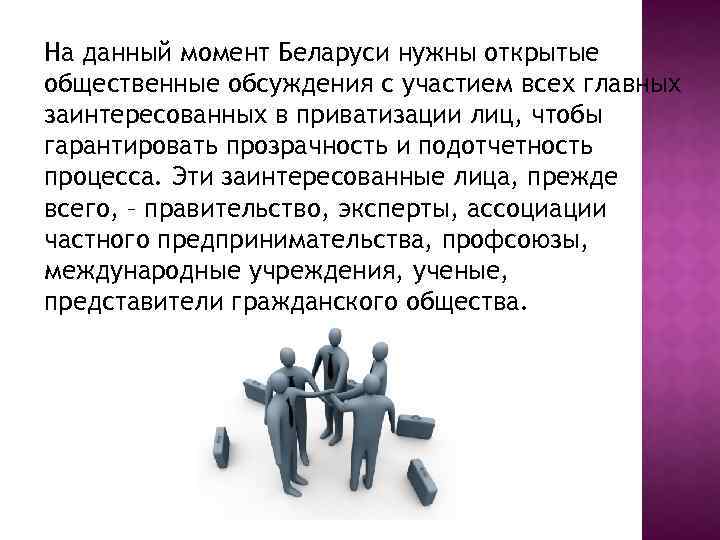 На данный момент Беларуси нужны открытые общественные обсуждения с участием всех главных заинтересованных в приватизации лиц, чтобы гарантировать прозрачность и подотчетность процесса. Эти заинтересованные лица, прежде всего, – правительство, эксперты, ассоциации частного предпринимательства, профсоюзы, международные учреждения, ученые, представители гражданского общества.